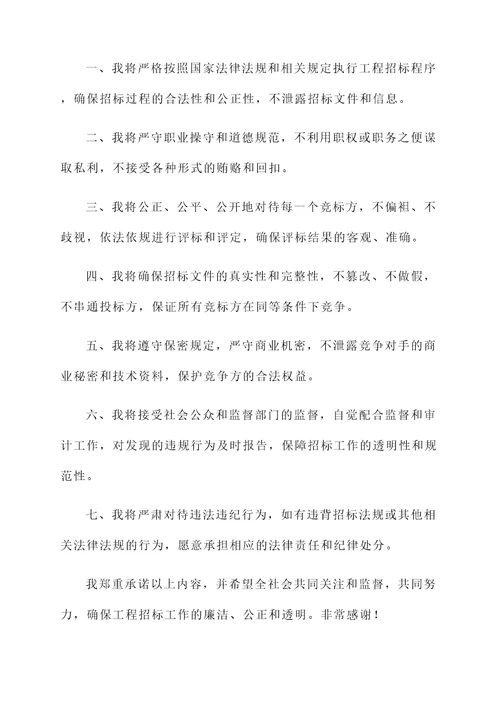 一、我将严格按照国家法律法规和相关规定执行工程招标程序，确保招标过程的合法性和公正性，不泄露招标文件和信息。

二、我将严守职业操守和道德规范，不利用职权或职务之便谋取私利，不接受各种形式的贿赂和回扣。

三、我将公正、公平、公开地对待每一个竞标方，不偏袒、不歧视，依法依规进行评标和评定，确保评标结果的客观、准确。

四、我将确保招标文件的真实性和完整性，不篡改、不做假，不串通投标方，保证所有竞标方在同等条件下竞争。

五、我将遵守保密规定，严守商业机密，不泄露竞争对手的商业秘密和技术资料，保护竞争方的合法权益。

六、我将接受社会公众和监督部门的监督，自觉配合监督和审计工作，对发现的违规行为及时报告，保障招标工作的透明性和规范性。

七、我将严肃对待违法违纪行为，如有违背招标法规或其他相关法律法规的行为，愿意承担相应的法律责任和纪律处分。

我郑重承诺以上内容，并希望全社会共同关注和监督，共同努力，确保工程招标工作的廉洁、公正和透明。非常感谢！